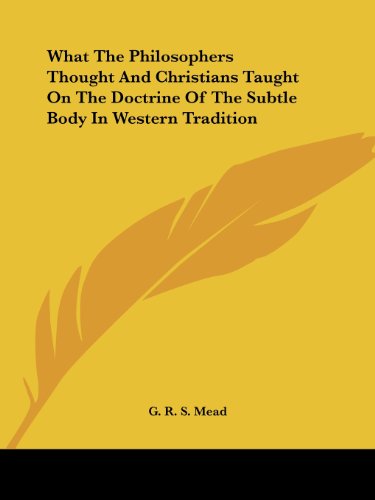 What The Philosophers Thought And Christians Taught On The Doctrine Of The Subtle Body In Western Tradition

G. R. S. Mead